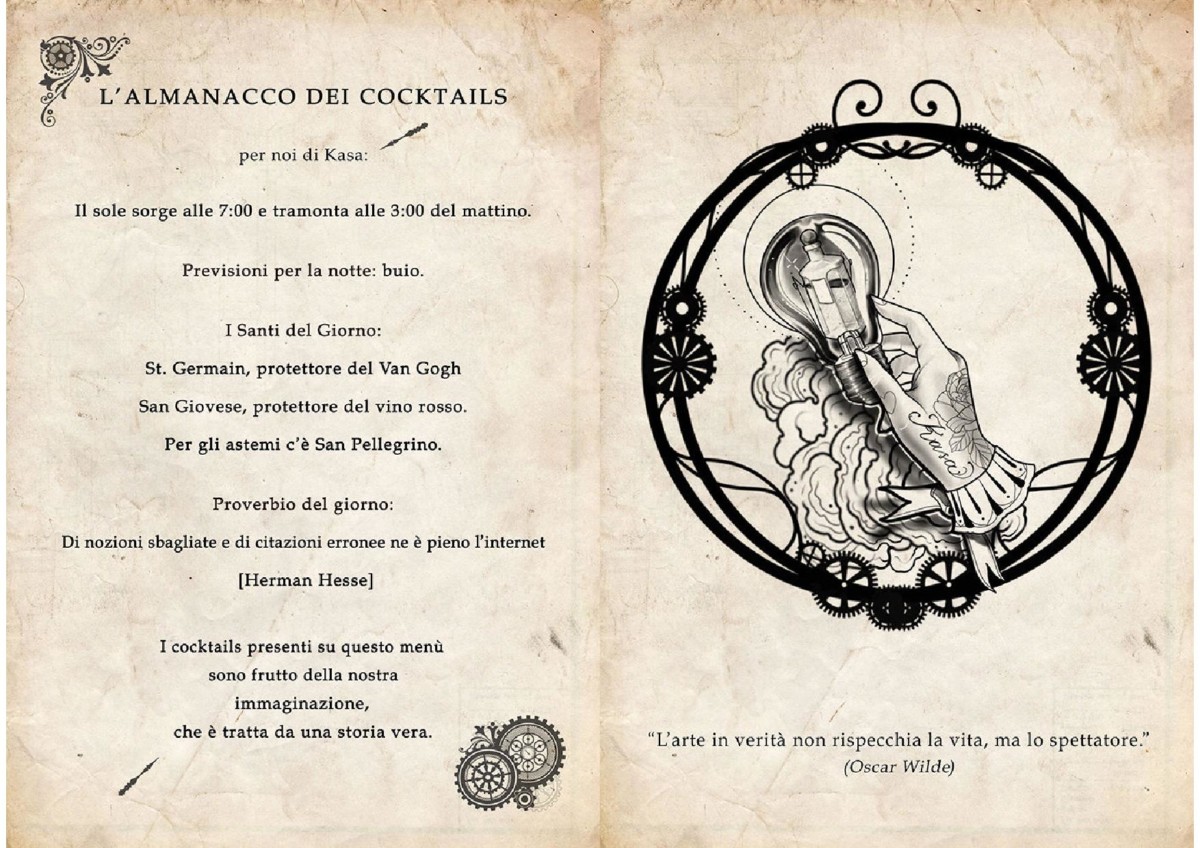 L'ALMANACCO DEI COCKTAILS

per noi di Kasa:

Il sole sorge alle 7:00 e tramonta alle 3:00 del mattino.

Previsioni per la notte: buio.

I Santi del Giorno:

St. Germain, protettore del Van Gogh

San Giovese, protettore del vino rosso.

Per gli astemi c'è San Pellegrino.

Proverbio del giorno:

Di nozioni sbagliate e di citazioni erronee ne è pieno l'internet

[Herman Hesse]

I cocktails presenti su questo menù sono frutto della nostra immaginazione, che è tratta da una storia vera.

Kasa

"L'arte in verità non rispecchia la vita, ma lo spettatore."
(Oscar Wilde)